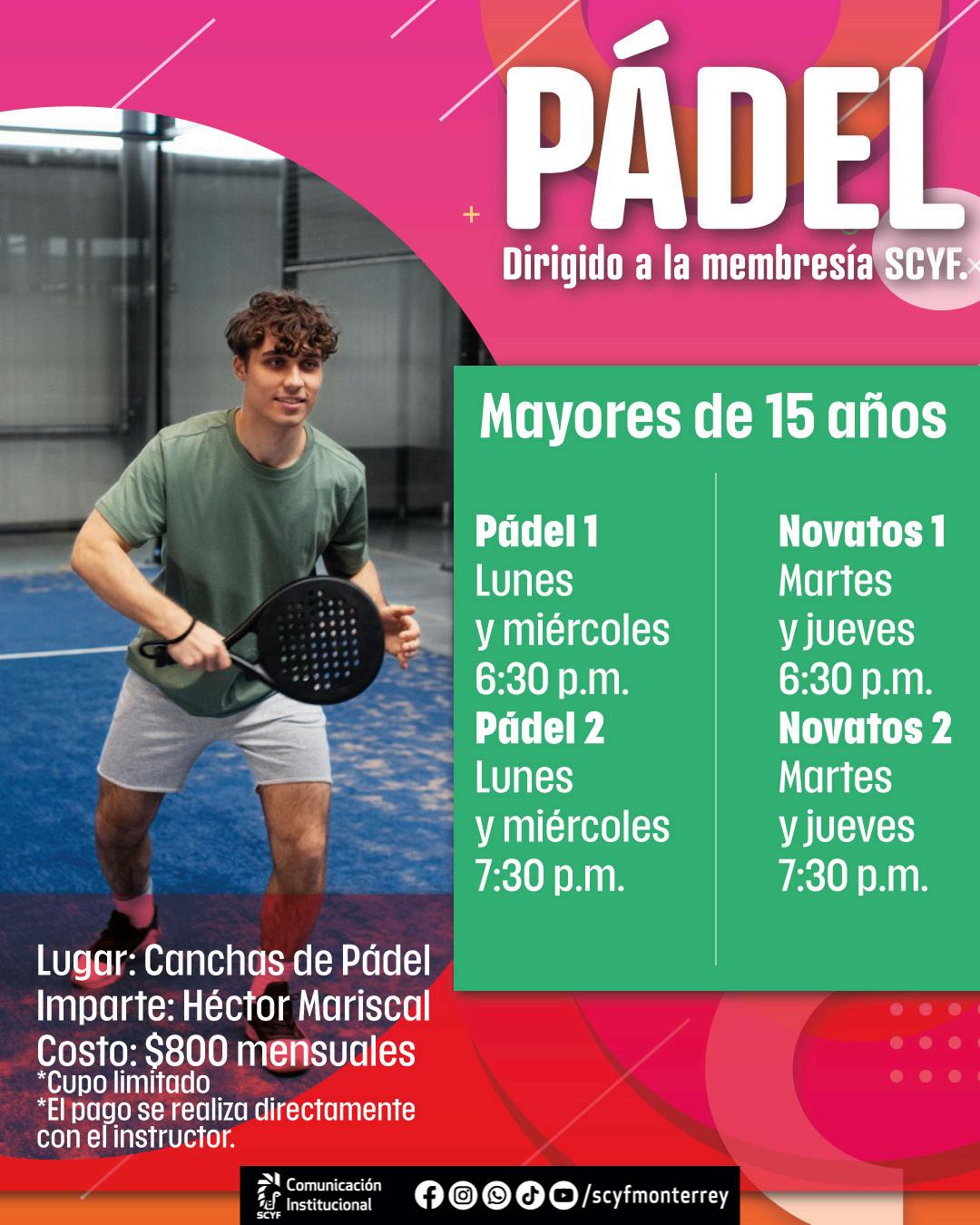 PÁDEL

Dirigido a la membresía SCYF.

Mayores de 15 años

Pádel 1
Lunes
y miércoles
6:30 p.m.
Pádel 2
Lunes
y miércoles
7:30 p.m.

Novatos 1
Martes
y jueves
6:30 p.m.
Novatos 2
Martes
y jueves
7:30 p.m.

Lugar: Canchas de Pádel
Imparte: Héctor Mariscal
Costo: $800 mensuales
*Cupo limitado
*El pago se realiza directamente con el instructor.

SCYF Comunicación Institucional

/scyfmonterrey